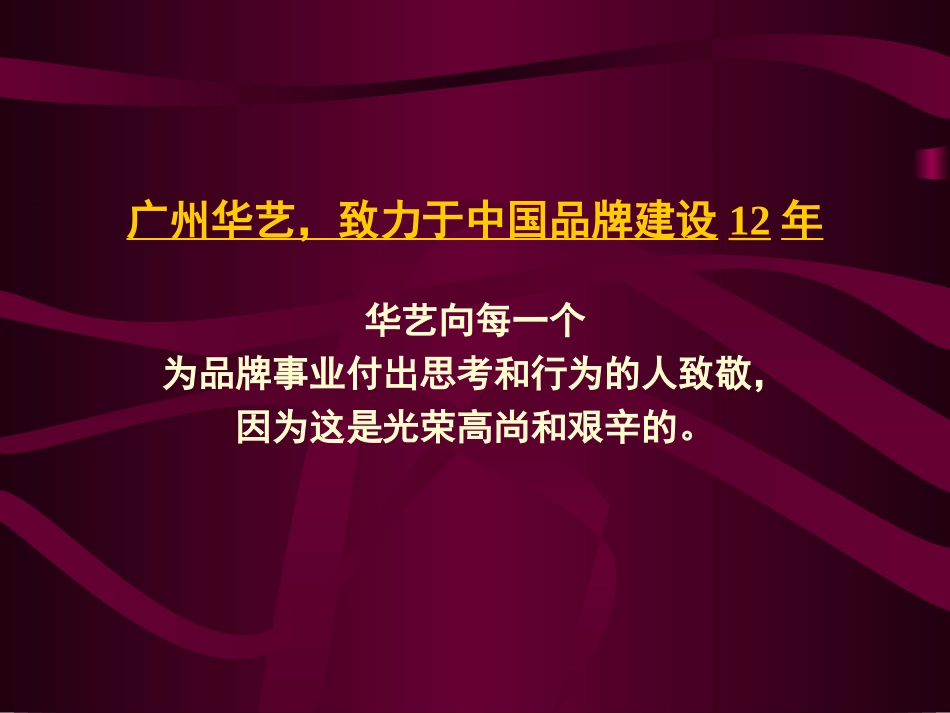 广州华艺，致力于中国品牌建设 12 年

华艺向每一个
为品牌事业付出思考和行为的人致敬，
因为这是光荣高尚和艰辛的。